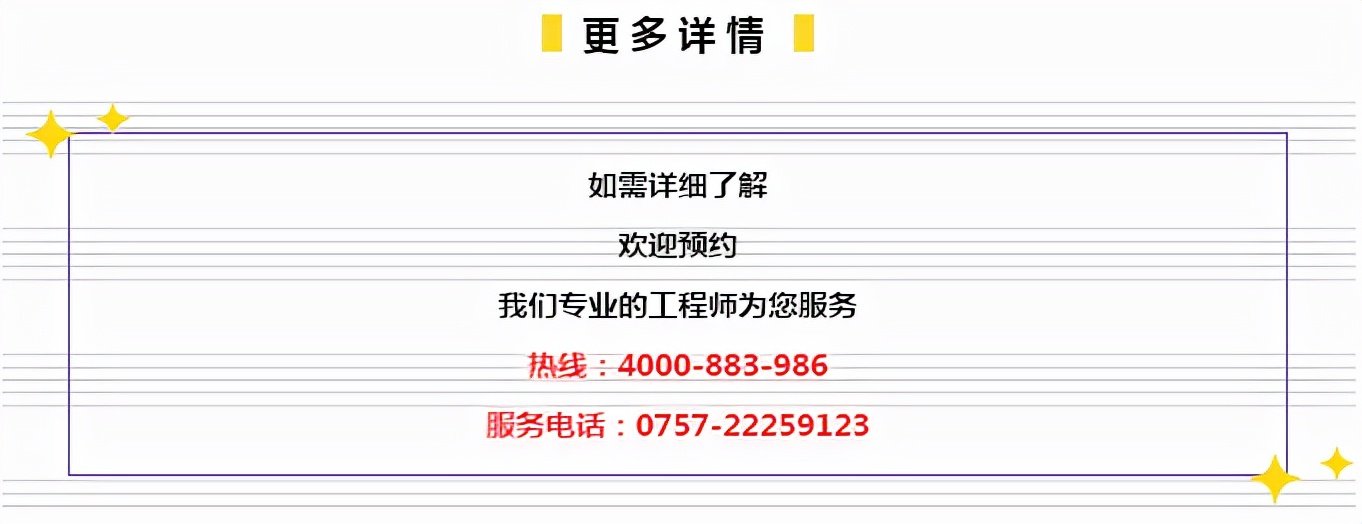 更多详情

如需详细了解

欢迎预约

我们专业的工程师为您服务

热线：4000-883-986

服务电话：0757-22259123